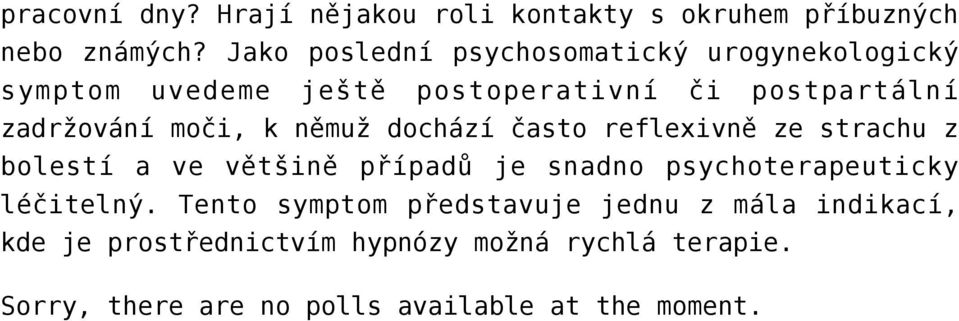 pracovní dny? Hrají nějakou roli kontakty s okruhem příbuzných nebo známých? Jako poslední psychosomatický urogynekologický symptom uvedeme ještě postoperativní či postpartální zadržování moči, k němuž dochází často reflexivně ze strachu z bolestí a ve většině případů je snadno psychoterapeuticky léčitelný. Tento symptom představuje jednu z mála indikací, kde je prostřednictvím hypnózy možná rychlá terapie.

Sorry, there are no polls available at the moment.